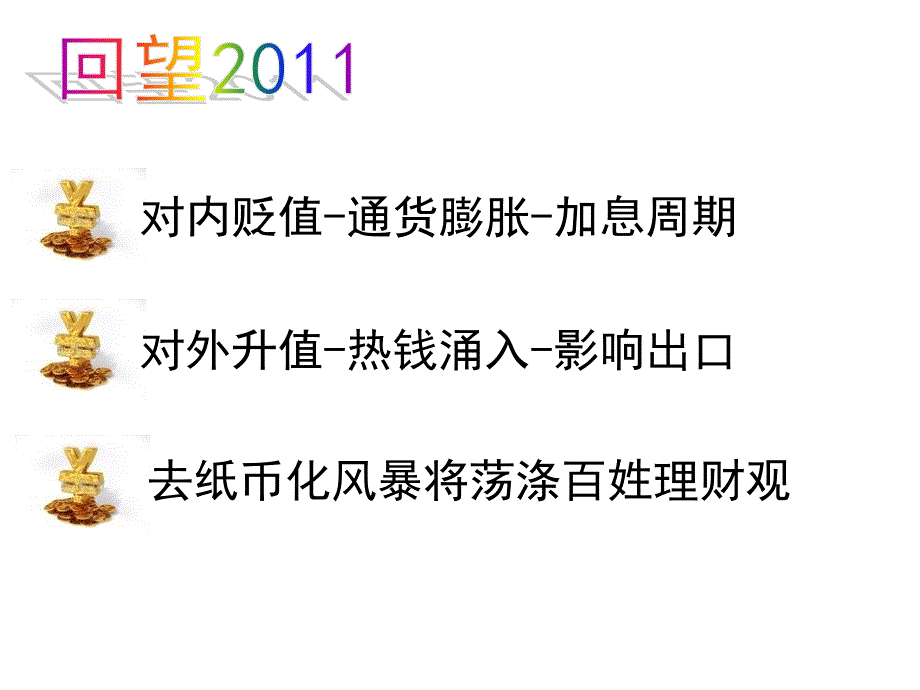 回望2011

对内贬值-通货膨胀-加息周期

对外升值-热钱涌入-影响出口

去纸币化风暴将荡涤百姓理财观